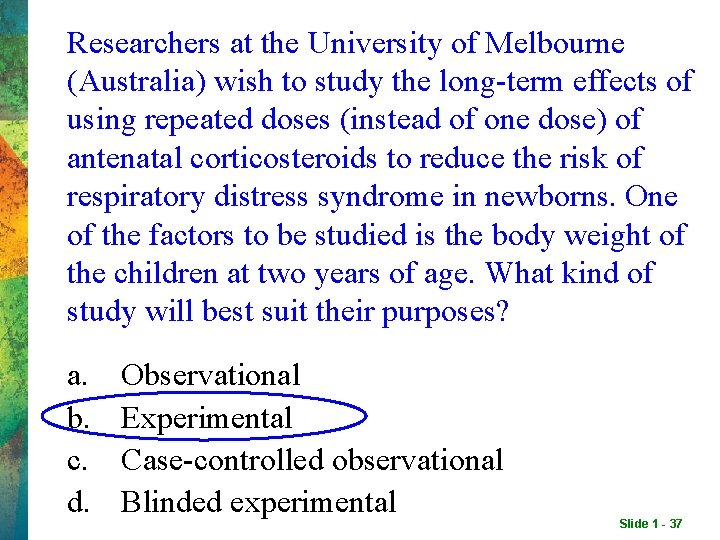 Researchers at the University of Melbourne (Australia) wish to study the long-term effects of using repeated doses (instead of one dose) of antenatal corticosteroids to reduce the risk of respiratory distress syndrome in newborns. One of the factors to be studied is the body weight of the children at two years of age. What kind of study will best suit their purposes?

a. Observational
b. Experimental
c. Case-controlled observational
d. Blinded experimental

Slide 1 - 37